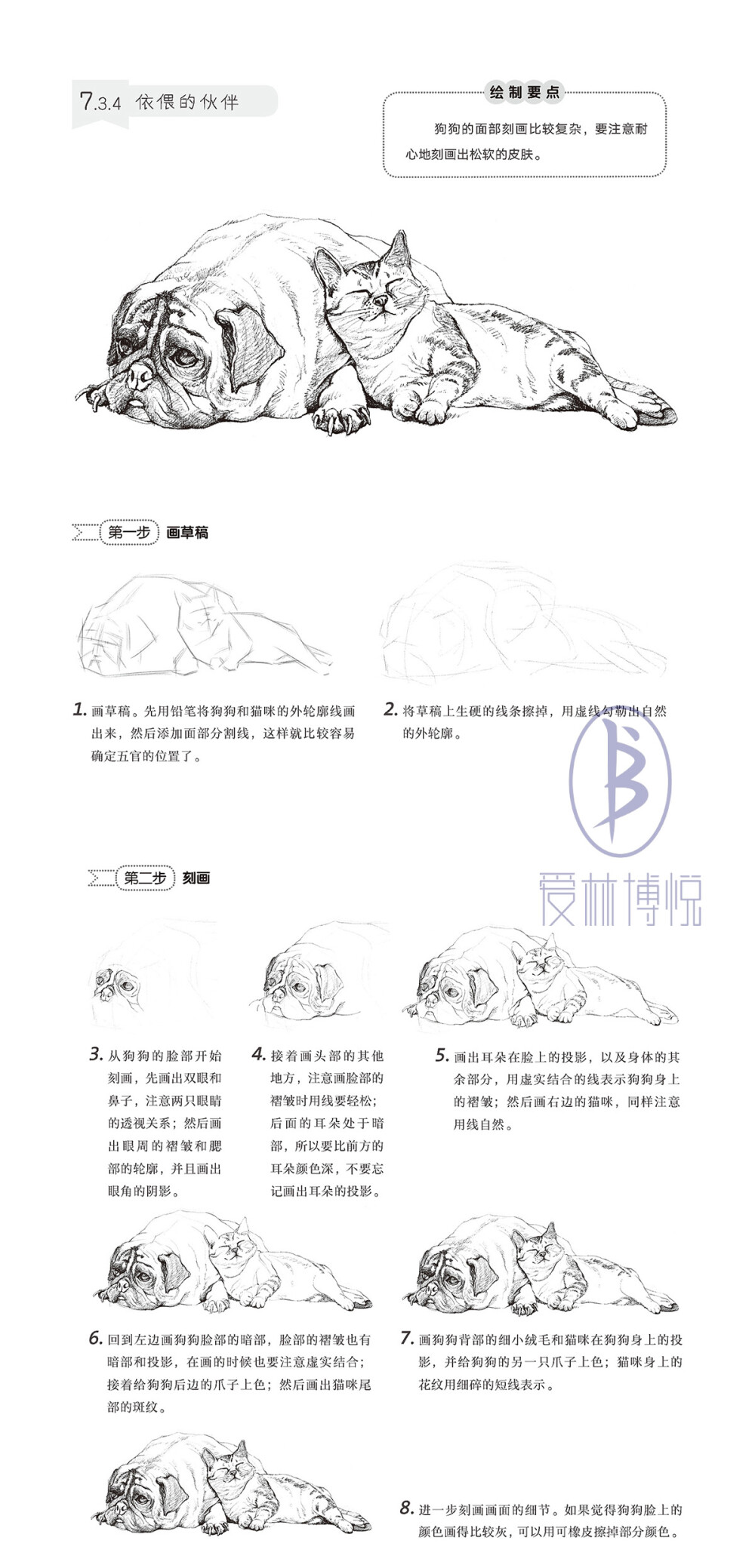 7.3.4 依偎的伙伴

绘制要点

狗狗的面部刻画比较复杂，要注意耐心地刻画出松软的皮肤。

第一步 画草稿

1. 画草稿。先用铅笔将狗狗和猫咪的外轮廓线画出来，然后添加面部分割线，这样就比较容易确定五官的位置了。

2. 将草稿上生硬的线条擦掉，用虚线勾勒出自然的外轮廓。

爱林博悦

第二步 刻画

3. 从狗狗的脸部开始刻画，先画出双眼和鼻子，注意两只眼睛的透视关系；然后画出眼周的褶皱和腮部的轮廓，并且画出眼角的阴影。

4. 接着画头部的其他地方，注意画脸部的褶皱时用线要轻松；后面的耳朵处于暗部，所以要比前方的耳朵颜色深，不要忘记画出耳朵的投影。

5. 画出耳朵在脸上的投影，以及身体的其余部分，用虚实结合的线表示狗狗身上的褶皱；然后画右边的猫咪，同样注意用线自然。

6. 回到左边画狗狗脸部的暗部，脸部的褶皱也有暗部和投影，在画的时候也要注意虚实结合；接着给狗狗后边的爪子上色；然后画出猫咪尾部的斑纹。

7. 画狗狗背部的细小绒毛和猫咪在狗狗身上的投影，并给狗狗的另一只爪子上色；猫咪身上的花纹用细碎的短线表示。

8. 进一步刻画画面的细节。如果觉得狗狗脸上的颜色画得比较灰，可以用可橡皮擦掉部分颜色。